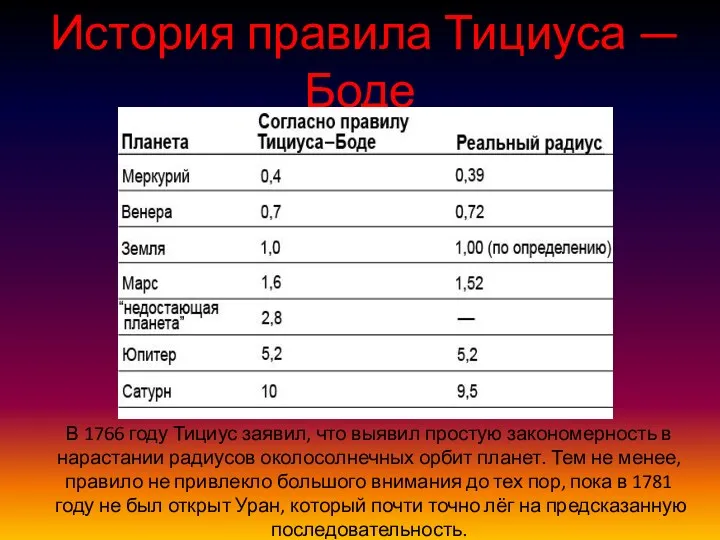 История правила Тициуса — Боде

| Планета | Согласно правилу Тициуса–Боде | Реальный радиус |
|---|---|---|
| Меркурий | 0,4 | 0,39 |
| Венера | 0,7 | 0,72 |
| Земля | 1,0 | 1,00 (по определению) |
| Марс | 1,6 | 1,52 |
| “недостающая планета” | 2,8 | — |
| Юпитер | 5,2 | 5,2 |
| Сатурн | 10 | 9,5 |

В 1766 году Тициус заявил, что выявил простую закономерность в нарастании радиусов околосолнечных орбит планет. Тем не менее, правило не привлекло большого внимания до тех пор, пока в 1781 году не был открыт Уран, который почти точно лёг на предсказанную последовательность.